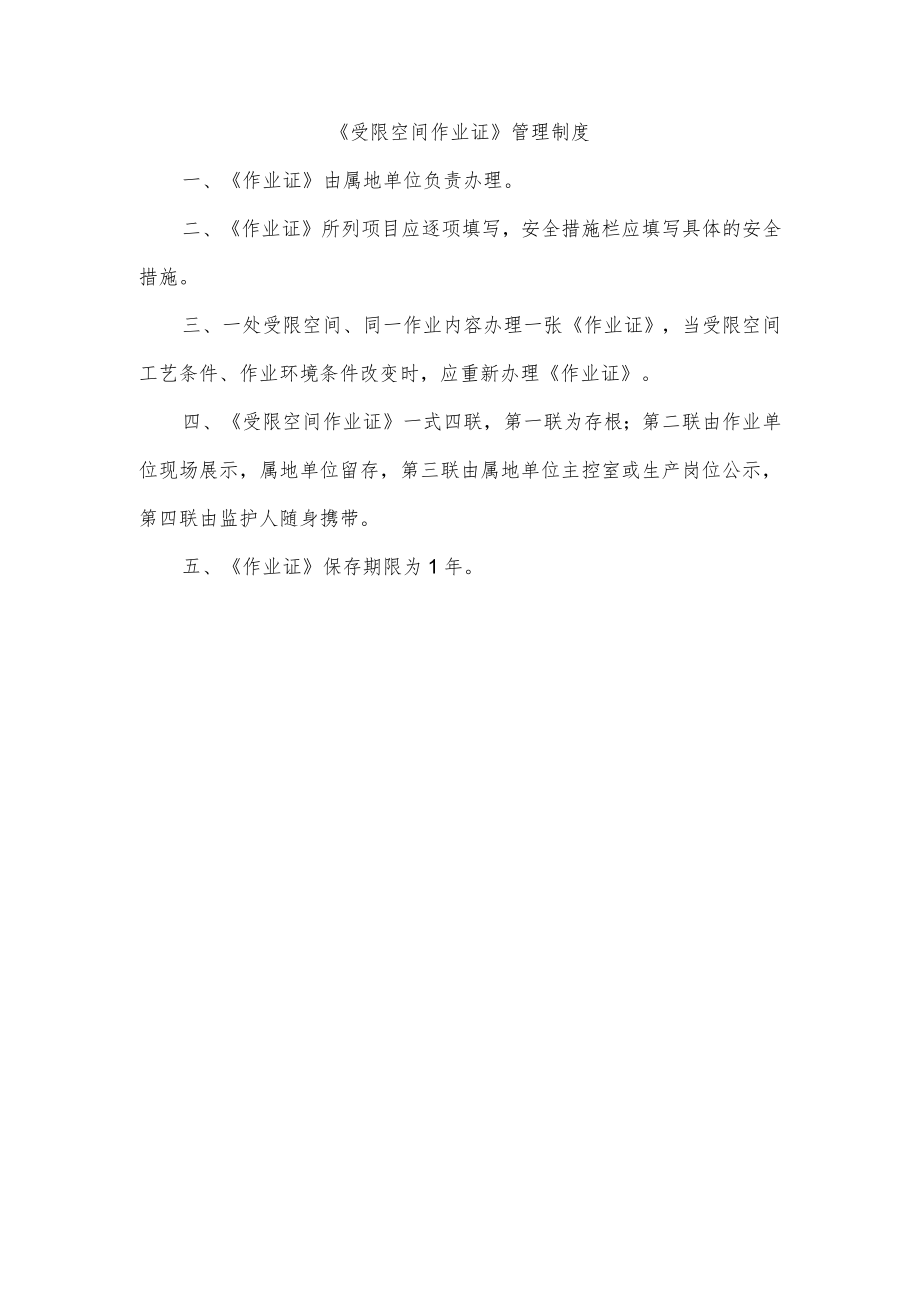 《受限空间作业证》管理制度

一、《作业证》由属地单位负责办理。

二、《作业证》所列项目应逐项填写，安全措施栏应填写具体的安全措施。

三、一处受限空间、同一作业内容办理一张《作业证》，当受限空间工艺条件、作业环境条件改变时，应重新办理《作业证》。

四、《受限空间作业证》一式四联，第一联为存根；第二联由作业单位现场展示，属地单位留存，第三联由属地单位主控室或生产岗位公示，第四联由监护人随身携带。

五、《作业证》保存期限为1年。